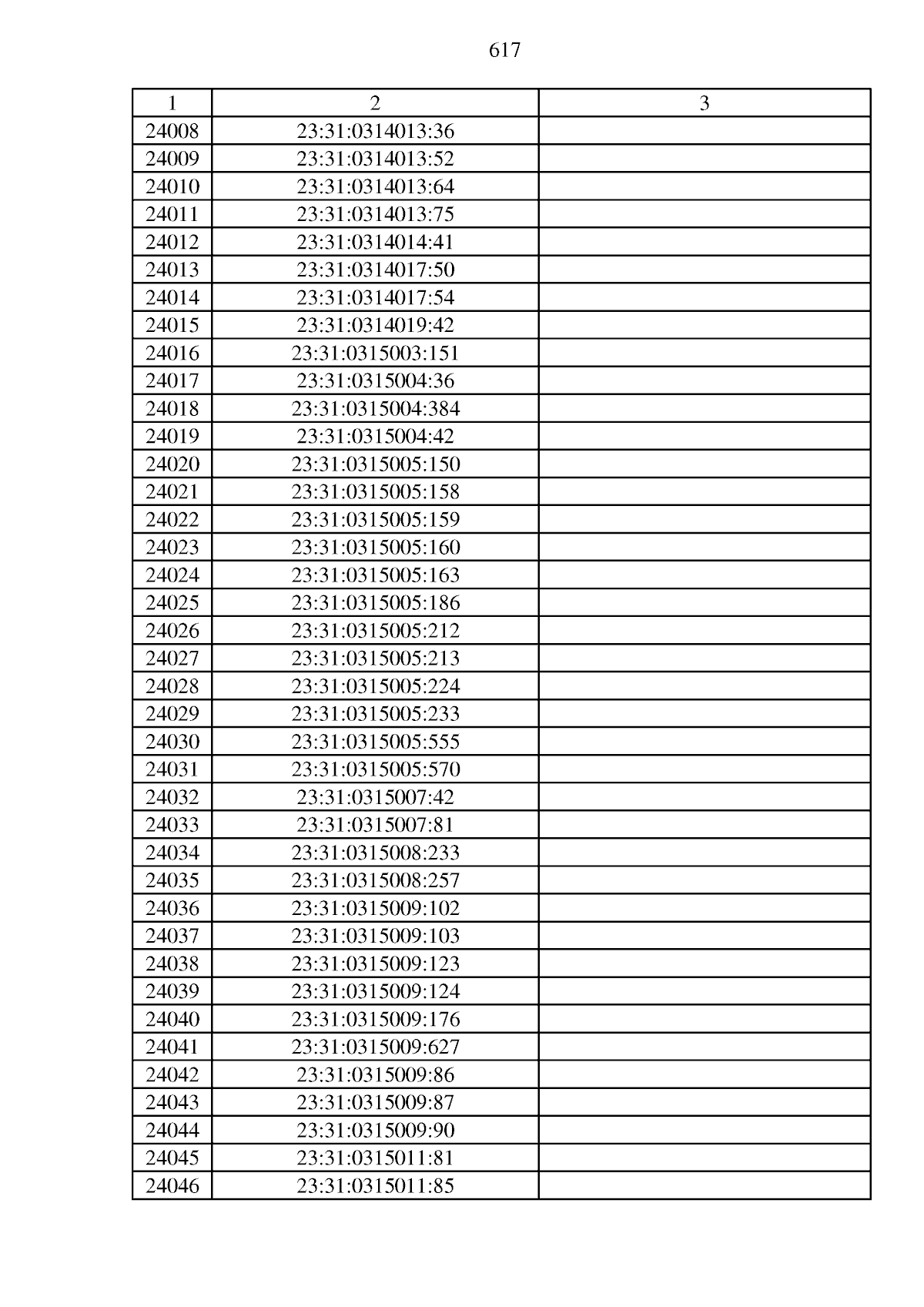 617

| 1 | 2 | 3 |
|---|---|---|
| 24008 | 23:31:0314013:36 |  |
| 24009 | 23:31:0314013:52 |  |
| 24010 | 23:31:0314013:64 |  |
| 24011 | 23:31:0314013:75 |  |
| 24012 | 23:31:0314014:41 |  |
| 24013 | 23:31:0314017:50 |  |
| 24014 | 23:31:0314017:54 |  |
| 24015 | 23:31:0314019:42 |  |
| 24016 | 23:31:0315003:151 |  |
| 24017 | 23:31:0315004:36 |  |
| 24018 | 23:31:0315004:384 |  |
| 24019 | 23:31:0315004:42 |  |
| 24020 | 23:31:0315005:150 |  |
| 24021 | 23:31:0315005:158 |  |
| 24022 | 23:31:0315005:159 |  |
| 24023 | 23:31:0315005:160 |  |
| 24024 | 23:31:0315005:163 |  |
| 24025 | 23:31:0315005:186 |  |
| 24026 | 23:31:0315005:212 |  |
| 24027 | 23:31:0315005:213 |  |
| 24028 | 23:31:0315005:224 |  |
| 24029 | 23:31:0315005:233 |  |
| 24030 | 23:31:0315005:555 |  |
| 24031 | 23:31:0315005:570 |  |
| 24032 | 23:31:0315007:42 |  |
| 24033 | 23:31:0315007:81 |  |
| 24034 | 23:31:0315008:233 |  |
| 24035 | 23:31:0315008:257 |  |
| 24036 | 23:31:0315009:102 |  |
| 24037 | 23:31:0315009:103 |  |
| 24038 | 23:31:0315009:123 |  |
| 24039 | 23:31:0315009:124 |  |
| 24040 | 23:31:0315009:176 |  |
| 24041 | 23:31:0315009:627 |  |
| 24042 | 23:31:0315009:86 |  |
| 24043 | 23:31:0315009:87 |  |
| 24044 | 23:31:0315009:90 |  |
| 24045 | 23:31:0315011:81 |  |
| 24046 | 23:31:0315011:85 |  |